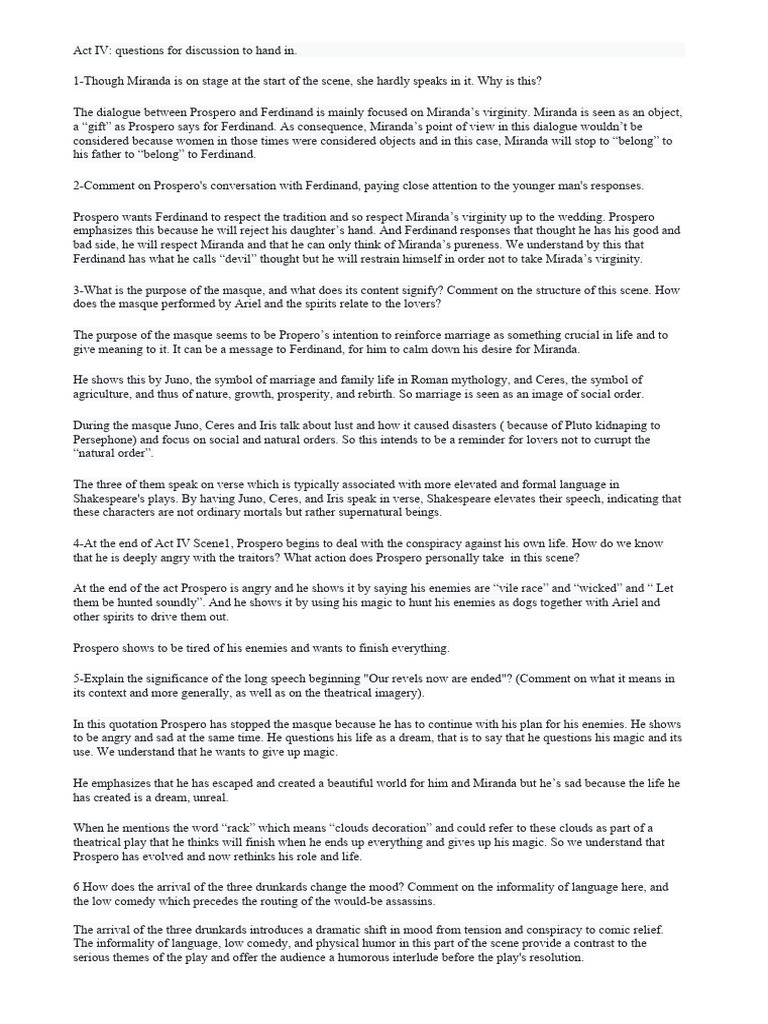 Act IV: questions for discussion to hand in.

1-Though Miranda is on stage at the start of the scene, she hardly speaks in it. Why is this?

The dialogue between Prospero and Ferdinand is mainly focused on Miranda's virginity. Miranda is seen as an object, a "gift" as Prospero says for Ferdinand. As consequence, Miranda's point of view in this dialogue wouldn't be considered because women in those times were considered objects and in this case, Miranda will stop to "belong" to his father to "belong" to Ferdinand.

2-Comment on Prospero's conversation with Ferdinand, paying close attention to the younger man's responses.

Prospero wants Ferdinand to respect the tradition and so respect Miranda's virginity up to the wedding. Prospero emphasizes this because he will reject his daughter's hand. And Ferdinand responses that thought he has his good and bad side, he will respect Miranda and that he can only think of Miranda's pureness. We understand by this that Ferdinand has what he calls "devil" thought but he will restrain himself in order not to take Mirada's virginity.

3-What is the purpose of the masque, and what does its content signify? Comment on the structure of this scene. How does the masque performed by Ariel and the spirits relate to the lovers?

The purpose of the masque seems to be Propero's intention to reinforce marriage as something crucial in life and to give meaning to it. It can be a message to Ferdinand, for him to calm down his desire for Miranda.

He shows this by Juno, the symbol of marriage and family life in Roman mythology, and Ceres, the symbol of agriculture, and thus of nature, growth, prosperity, and rebirth. So marriage is seen as an image of social order.

During the masque Juno, Ceres and Iris talk about lust and how it caused disasters ( because of Pluto kidnaping to Persephone) and focus on social and natural orders. So this intends to be a reminder for lovers not to currupt the "natural order".

The three of them speak on verse which is typically associated with more elevated and formal language in Shakespeare's plays. By having Juno, Ceres, and Iris speak in verse, Shakespeare elevates their speech, indicating that these characters are not ordinary mortals but rather supernatural beings.

4-At the end of Act IV Scene1, Prospero begins to deal with the conspiracy against his own life. How do we know that he is deeply angry with the traitors? What action does Prospero personally take in this scene?

At the end of the act Prospero is angry and he shows it by saying his enemies are "vile race" and "wicked" and " Let them be hunted soundly". And he shows it by using his magic to hunt his enemies as dogs together with Ariel and other spirits to drive them out.

Prospero shows to be tired of his enemies and wants to finish everything.

5-Explain the significance of the long speech beginning "Our revels now are ended"? (Comment on what it means in its context and more generally, as well as on the theatrical imagery).

In this quotation Prospero has stopped the masque because he has to continue with his plan for his enemies. He shows to be angry and sad at the same time. He questions his life as a dream, that is to say that he questions his magic and its use. We understand that he wants to give up magic.

He emphasizes that he has escaped and created a beautiful world for him and Miranda but he's sad because the life he has created is a dream, unreal.

When he mentions the word "rack" which means "clouds decoration" and could refer to these clouds as part of a theatrical play that he thinks will finish when he ends up everything and gives up his magic. So we understand that Prospero has evolved and now rethinks his role and life.

6 How does the arrival of the three drunkards change the mood? Comment on the informality of language here, and the low comedy which precedes the routing of the would-be assassins.

The arrival of the three drunkards introduces a dramatic shift in mood from tension and conspiracy to comic relief. The informality of language, low comedy, and physical humor in this part of the scene provide a contrast to the serious themes of the play and offer the audience a humorous interlude before the play's resolution.